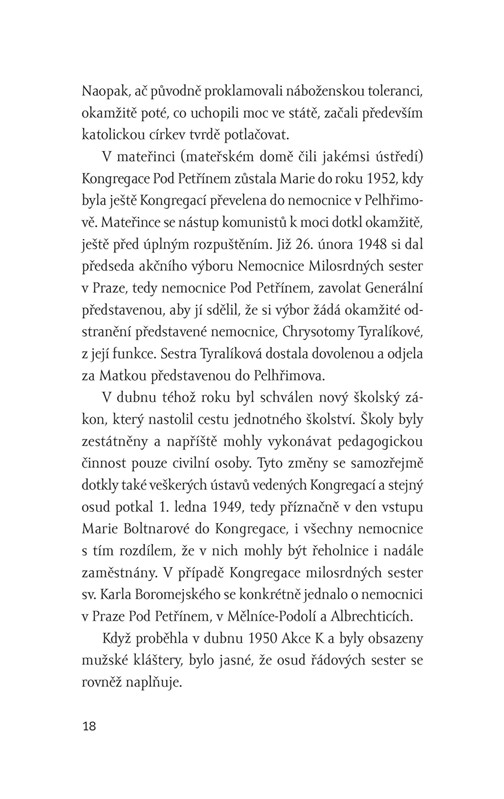 Naopak, ač původně proklamovali náboženskou toleranci, okamžitě poté, co uchopili moc ve státě, začali především katolickou církev tvrdě potlačovat.

V mateřinci (mateřském domě čili jakémsi ústředí) Kongregace Pod Petřínem zůstala Marie do roku 1952, kdy byla ještě Kongregací převelena do nemocnice v Pelhřimově. Mateřince se nástup komunistů k moci dotkl okamžitě, ještě před úplným rozpuštěním. Již 26. února 1948 si dal předseda akčního výboru Nemocnice Milosrdných sester v Praze, tedy nemocnice Pod Petřínem, zavolat Generální představenou, aby jí sdělil, že si výbor žádá okamžité odstranění představené nemocnice, Chrysotomy Tyralíkové, z její funkce. Sestra Tyralíková dostala dovolenou a odjela za Matkou představenou do Pelhřimova.

V dubnu téhož roku byl schválen nový školský zákon, který nastolil cestu jednotného školství. Školy byly zestátněny a napříště mohly vykonávat pedagogickou činnost pouze civilní osoby. Tyto změny se samozřejmě dotkly také veškerých ústavů vedených Kongregací a stejný osud potkal 1. ledna 1949, tedy příznačně v den vstupu Marie Boltnarové do Kongregace, i všechny nemocnice s tím rozdílem, že v nich mohly být řeholnice i nadále zaměstnány. V případě Kongregace milosrdných sester sv. Karla Boromejského se konkrétně jednalo o nemocnici v Praze Pod Petřínem, v Mělníce-Podolí a Albrechticích.

Když proběhla v dubnu 1950 Akce K a byly obsazeny mužské kláštery, bylo jasné, že osud řádových sester se rovněž naplňuje.

18